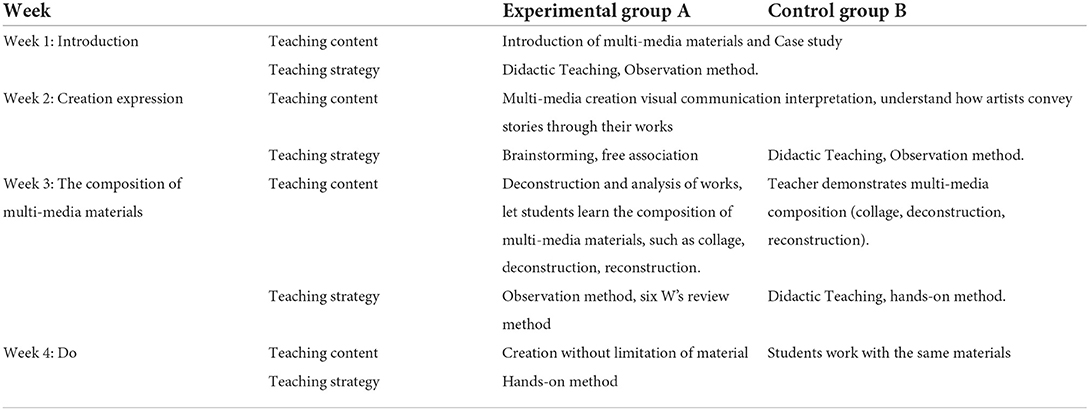 | Week | | Experimental group A | Control group B |
|---|---|---|---|
| Week 1: Introduction | Teaching content | Introduction of multi-media materials and Case study | |
| | Teaching strategy | Didactic Teaching, Observation method. | |
| Week 2: Creation expression | Teaching content | Multi-media creation visual communication interpretation, understand how artists convey stories through their works | |
| | Teaching strategy | Brainstorming, free association | Didactic Teaching, Observation method. |
| Week 3: The composition of multi-media materials | Teaching content | Deconstruction and analysis of works, let students learn the composition of multi-media materials, such as collage, deconstruction, reconstruction. | Teacher demonstrates multi-media composition (collage, deconstruction, reconstruction). |
| | Teaching strategy | Observation method, six W's review method | Didactic Teaching, hands-on method. |
| Week 4: Do | Teaching content | Creation without limitation of material | Students work with the same materials |
| | Teaching strategy | Hands-on method | |